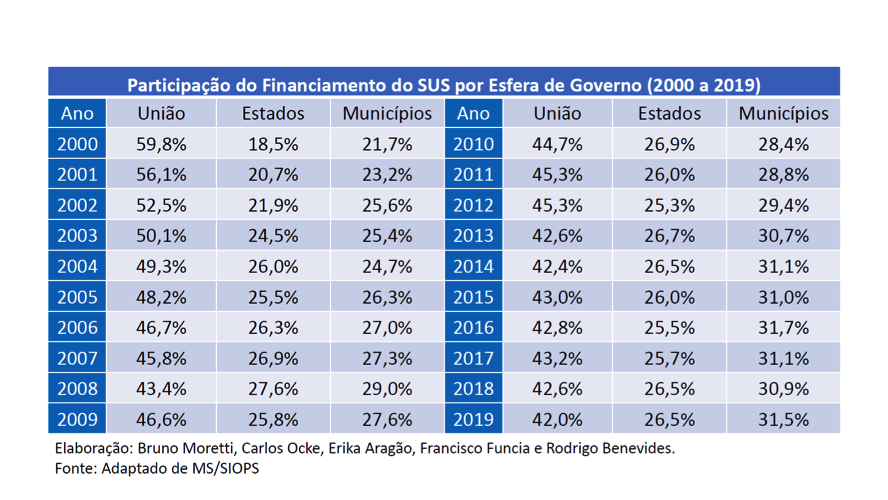 Participação do Financiamento do SUS por Esfera de Governo (2000 a 2019)

| Ano | União | Estados | Municípios | Ano | União | Estados | Municípios |
|---|---|---|---|---|---|---|---|
| 2000 | 59,8% | 18,5% | 21,7% | 2010 | 44,7% | 26,9% | 28,4% |
| 2001 | 56,1% | 20,7% | 23,2% | 2011 | 45,3% | 26,0% | 28,8% |
| 2002 | 52,5% | 21,9% | 25,6% | 2012 | 45,3% | 25,3% | 29,4% |
| 2003 | 50,1% | 24,5% | 25,4% | 2013 | 42,6% | 26,7% | 30,7% |
| 2004 | 49,3% | 26,0% | 24,7% | 2014 | 42,4% | 26,5% | 31,1% |
| 2005 | 48,2% | 25,5% | 26,3% | 2015 | 43,0% | 26,0% | 31,0% |
| 2006 | 46,7% | 26,3% | 27,0% | 2016 | 42,8% | 25,5% | 31,7% |
| 2007 | 45,8% | 26,9% | 27,3% | 2017 | 43,2% | 25,7% | 31,1% |
| 2008 | 43,4% | 27,6% | 29,0% | 2018 | 42,6% | 26,5% | 30,9% |
| 2009 | 46,6% | 25,8% | 27,6% | 2019 | 42,0% | 26,5% | 31,5% |

Elaboração: Bruno Moretti, Carlos Ocke, Erika Aragão, Francisco Funcia e Rodrigo Benevides.
Fonte: Adaptado de MS/SIOPS